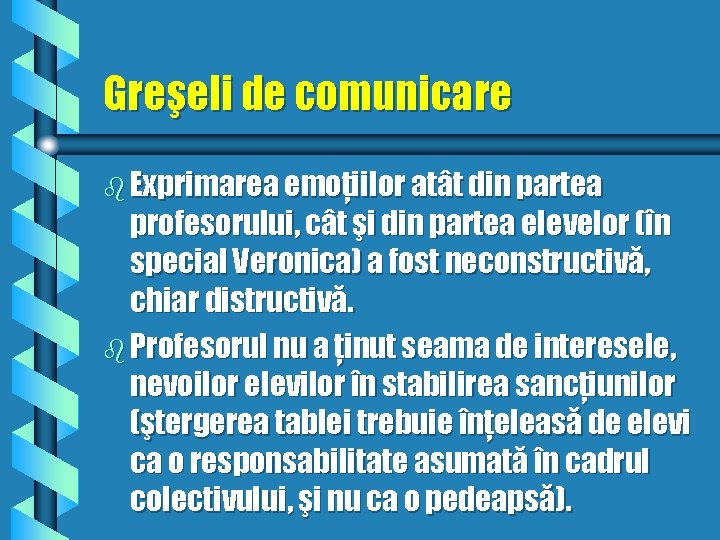 Greşeli de comunicare

Exprimarea emoţiilor atât din partea profesorului, cât şi din partea elevelor (în special Veronica) a fost neconstructivă, chiar distructivă.

Profesorul nu a ţinut seama de interesele, nevoilor elevilor în stabilirea sancţiunilor (ştergerea tablei trebuie înţeleasă de elevi ca o responsabilitate asumată în cadrul colectivului, şi nu ca o pedeapsă).